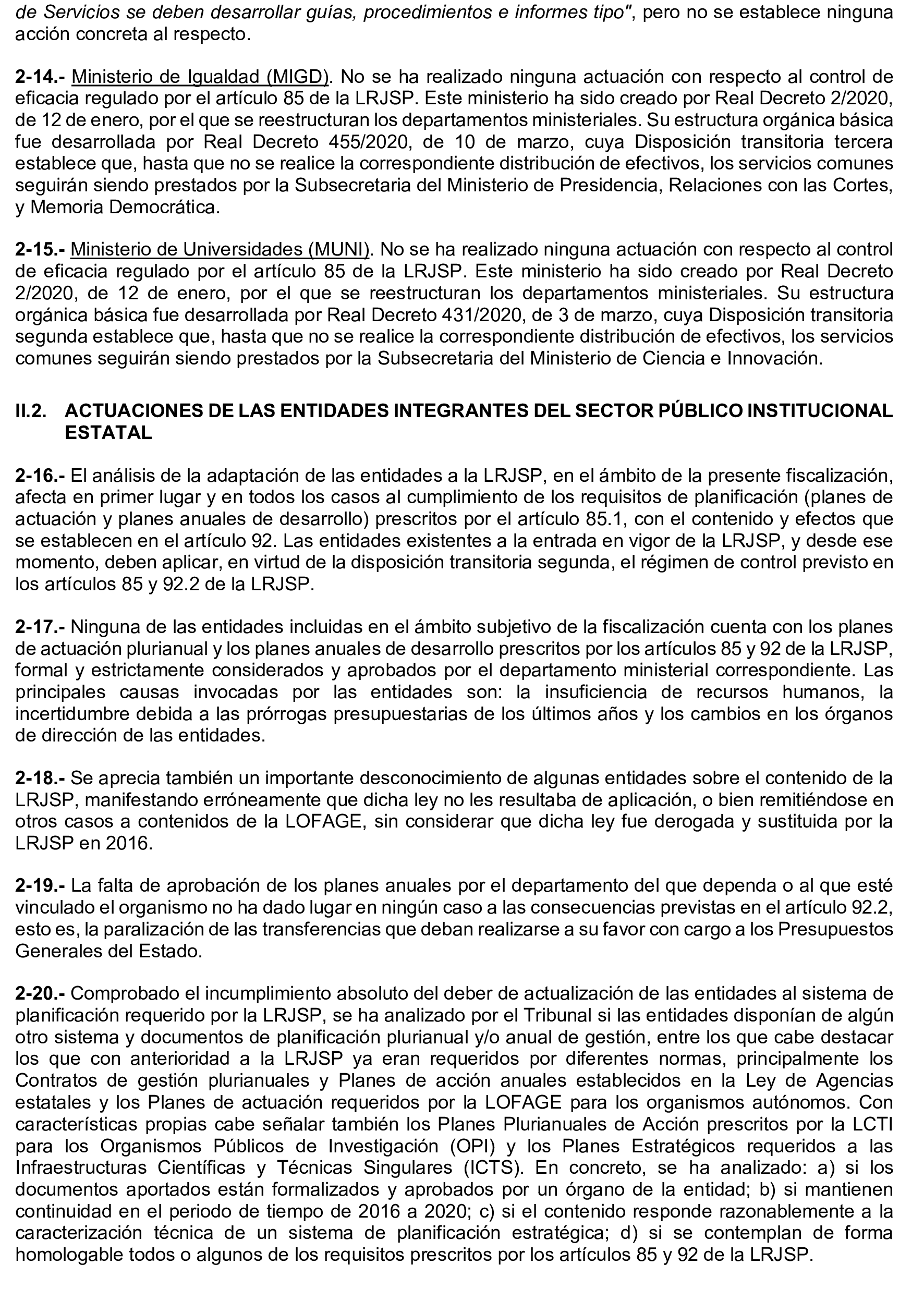 de Servicios se deben desarrollar guías, procedimientos e informes tipo", pero no se establece ninguna acción concreta al respecto.

2-14.- Ministerio de Igualdad (MIGD). No se ha realizado ninguna actuación con respecto al control de eficacia regulado por el artículo 85 de la LRJSP. Este ministerio ha sido creado por Real Decreto 2/2020, de 12 de enero, por el que se reestructuran los departamentos ministeriales. Su estructura orgánica básica fue desarrollada por Real Decreto 455/2020, de 10 de marzo, cuya Disposición transitoria tercera establece que, hasta que no se realice la correspondiente distribución de efectivos, los servicios comunes seguirán siendo prestados por la Subsecretaria del Ministerio de Presidencia, Relaciones con las Cortes, y Memoria Democrática.

2-15.- Ministerio de Universidades (MUNI). No se ha realizado ninguna actuación con respecto al control de eficacia regulado por el artículo 85 de la LRJSP. Este ministerio ha sido creado por Real Decreto 2/2020, de 12 de enero, por el que se reestructuran los departamentos ministeriales. Su estructura orgánica básica fue desarrollada por Real Decreto 431/2020, de 3 de marzo, cuya Disposición transitoria segunda establece que, hasta que no se realice la correspondiente distribución de efectivos, los servicios comunes seguirán siendo prestados por la Subsecretaria del Ministerio de Ciencia e Innovación.

II.2. ACTUACIONES DE LAS ENTIDADES INTEGRANTES DEL SECTOR PÚBLICO INSTITUCIONAL ESTATAL

2-16.- El análisis de la adaptación de las entidades a la LRJSP, en el ámbito de la presente fiscalización, afecta en primer lugar y en todos los casos al cumplimiento de los requisitos de planificación (planes de actuación y planes anuales de desarrollo) prescritos por el artículo 85.1, con el contenido y efectos que se establecen en el artículo 92. Las entidades existentes a la entrada en vigor de la LRJSP, y desde ese momento, deben aplicar, en virtud de la disposición transitoria segunda, el régimen de control previsto en los artículos 85 y 92.2 de la LRJSP.

2-17.- Ninguna de las entidades incluidas en el ámbito subjetivo de la fiscalización cuenta con los planes de actuación plurianual y los planes anuales de desarrollo prescritos por los artículos 85 y 92 de la LRJSP, formal y estrictamente considerados y aprobados por el departamento ministerial correspondiente. Las principales causas invocadas por las entidades son: la insuficiencia de recursos humanos, la incertidumbre debida a las prórrogas presupuestarias de los últimos años y los cambios en los órganos de dirección de las entidades.

2-18.- Se aprecia también un importante desconocimiento de algunas entidades sobre el contenido de la LRJSP, manifestando erróneamente que dicha ley no les resultaba de aplicación, o bien remitiéndose en otros casos a contenidos de la LOFAGE, sin considerar que dicha ley fue derogada y sustituida por la LRJSP en 2016.

2-19.- La falta de aprobación de los planes anuales por el departamento del que dependa o al que esté vinculado el organismo no ha dado lugar en ningún caso a las consecuencias previstas en el artículo 92.2, esto es, la paralización de las transferencias que deban realizarse a su favor con cargo a los Presupuestos Generales del Estado.

2-20.- Comprobado el incumplimiento absoluto del deber de actualización de las entidades al sistema de planificación requerido por la LRJSP, se ha analizado por el Tribunal si las entidades disponían de algún otro sistema y documentos de planificación plurianual y/o anual de gestión, entre los que cabe destacar los que con anterioridad a la LRJSP ya eran requeridos por diferentes normas, principalmente los Contratos de gestión plurianuales y Planes de acción anuales establecidos en la Ley de Agencias estatales y los Planes de actuación requeridos por la LOFAGE para los organismos autónomos. Con características propias cabe señalar también los Planes Plurianuales de Acción prescritos por la LCTI para los Organismos Públicos de Investigación (OPI) y los Planes Estratégicos requeridos a las Infraestructuras Científicas y Técnicas Singulares (ICTS). En concreto, se ha analizado: a) si los documentos aportados están formalizados y aprobados por un órgano de la entidad; b) si mantienen continuidad en el periodo de tiempo de 2016 a 2020; c) si el contenido responde razonablemente a la caracterización técnica de un sistema de planificación estratégica; d) si se contemplan de forma homologable todos o algunos de los requisitos prescritos por los artículos 85 y 92 de la LRJSP.